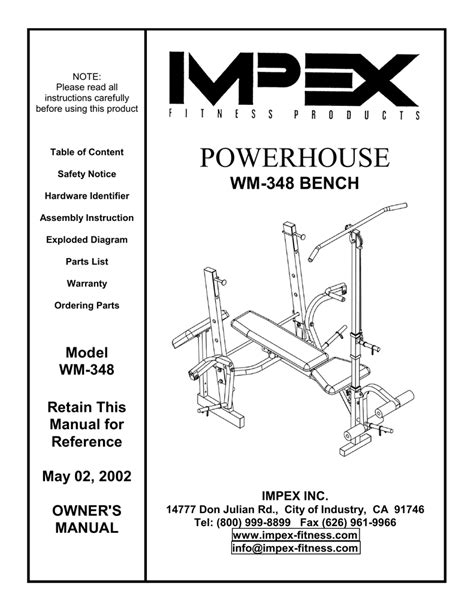 NOTE:
Please read all instructions carefully before using this product

Table of Content

Safety Notice

Hardware Identifier

Assembly Instruction

Exploded Diagram

Parts List

Warranty

Ordering Parts

Model
WM-348

Retain This Manual for Reference

May 02, 2002

OWNER'S MANUAL

IMPEX
FITNESS PRODUCTS

POWERHOUSE
WM-348 BENCH

IMPEX INC.
14777 Don Julian Rd., City of Industry, CA 91746
Tel: (800) 999-8899 Fax (626) 961-9966
www.impex-fitness.com
info@impex-fitness.com